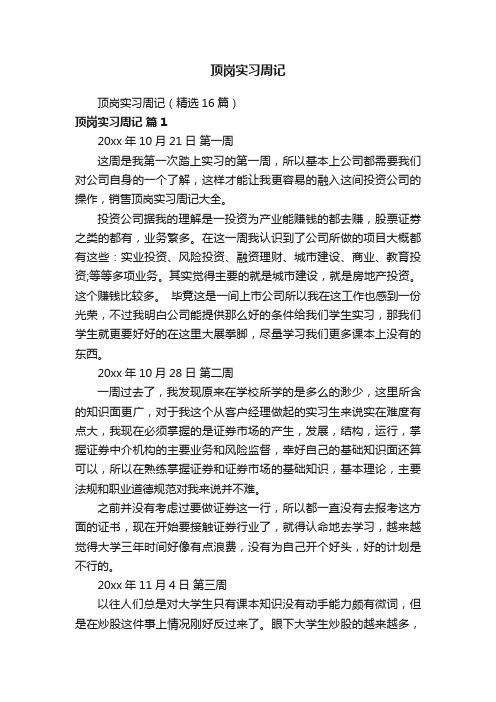 顶岗实习周记

顶岗实习周记（精选 16 篇）

顶岗实习周记 篇 1

20xx 年 10 月 21 日 第一周

这周是我第一次踏上实习的第一周，所以基本上公司都需要我们对公司自身的一个了解，这样才能让我更容易的融入这间投资公司的操作，销售顶岗实习周记大全。

投资公司据我的理解是一投资为产业能赚钱的都去赚，股票证券之类的都有，业务繁多。在这一周我认识到了公司所做的项目大概都有这些：实业投资、风险投资、融资理财、城市建设、商业、教育投资;等等多项业务。其实觉得主要的就是城市建设，就是房地产投资。这个赚钱比较多。 毕竟这是一间上市公司所以我在这工作也感到一份光荣，不过我明白公司能提供那么好的条件给我们学生实习，那我们学生就更要好好的在这里大展拳脚，尽量学习我们更多课本上没有的东西。

20xx 年 10 月 28 日 第二周

一周过去了，我发现原来在学校所学的是多么的渺少，这里所含的知识面更广，对于我这个从客户经理做起的实习生来说实在难度有点大，我现在必须掌握的是证券市场的产生，发展，结构，运行，掌握证券中介机构的主要业务和风险监督，幸好自己的基础知识面还算可以，所以在熟练掌握证券和证券市场的基础知识，基本理论，主要法规和职业道德规范对我来说并不难。

之前并没有考虑过要做证券这一行，所以都一直没有去报考这方面的证书，现在开始要接触证券行业了，就得认命地去学习，越来越觉得大学三年时间好像有点浪费，没有为自己开个好头，好的计划是不行的。

20xx 年 11 月 4 日 第三周

以往人们总是对大学生只有课本知识没有动手能力颇有微词，但是在炒股这件事上情况刚好反过来了。眼下大学生炒股的越来越多，